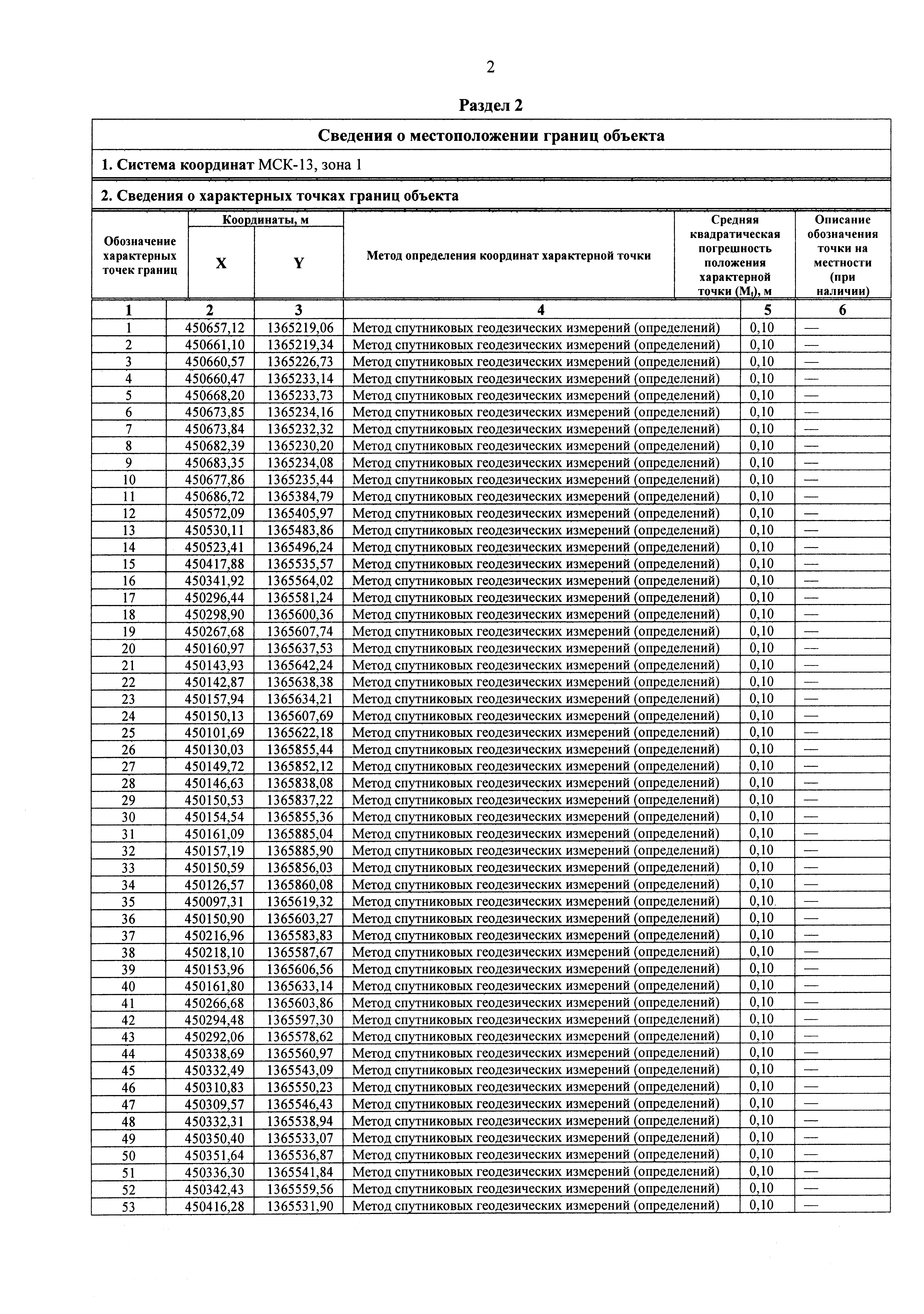 2

Раздел 2

Сведения о местоположении границ объекта

1. Система координат МСК-13, зона 1

2. Сведения о характерных точках границ объекта

| Обозначение характерных точек границ | Координаты, м X | Координаты, м Y | Метод определения координат характерной точки | Средняя квадратическая погрешность положения характерной точки ($M_t$), м | Описание обозначения точки на местности (при наличии) |
|---|---|---|---|---|---|
| 1 | 2 | 3 | 4 | 5 | 6 |
| 1 | 450657,12 | 1365219,06 | Метод спутниковых геодезических измерений (определений) | 0,10 | — |
| 2 | 450661,10 | 1365219,34 | Метод спутниковых геодезических измерений (определений) | 0,10 | — |
| 3 | 450660,57 | 1365226,73 | Метод спутниковых геодезических измерений (определений) | 0,10 | — |
| 4 | 450660,47 | 1365233,14 | Метод спутниковых геодезических измерений (определений) | 0,10 | — |
| 5 | 450668,20 | 1365233,73 | Метод спутниковых геодезических измерений (определений) | 0,10 | — |
| 6 | 450673,85 | 1365234,16 | Метод спутниковых геодезических измерений (определений) | 0,10 | — |
| 7 | 450673,84 | 1365232,32 | Метод спутниковых геодезических измерений (определений) | 0,10 | — |
| 8 | 450682,39 | 1365230,20 | Метод спутниковых геодезических измерений (определений) | 0,10 | — |
| 9 | 450683,35 | 1365234,08 | Метод спутниковых геодезических измерений (определений) | 0,10 | — |
| 10 | 450677,86 | 1365235,44 | Метод спутниковых геодезических измерений (определений) | 0,10 | — |
| 11 | 450686,72 | 1365384,79 | Метод спутниковых геодезических измерений (определений) | 0,10 | — |
| 12 | 450572,09 | 1365405,97 | Метод спутниковых геодезических измерений (определений) | 0,10 | — |
| 13 | 450530,11 | 1365483,86 | Метод спутниковых геодезических измерений (определений) | 0,10 | — |
| 14 | 450523,41 | 1365496,24 | Метод спутниковых геодезических измерений (определений) | 0,10 | — |
| 15 | 450417,88 | 1365535,57 | Метод спутниковых геодезических измерений (определений) | 0,10 | — |
| 16 | 450341,92 | 1365564,02 | Метод спутниковых геодезических измерений (определений) | 0,10 | — |
| 17 | 450296,44 | 1365581,24 | Метод спутниковых геодезических измерений (определений) | 0,10 | — |
| 18 | 450298,90 | 1365600,36 | Метод спутниковых геодезических измерений (определений) | 0,10 | — |
| 19 | 450267,68 | 1365607,74 | Метод спутниковых геодезических измерений (определений) | 0,10 | — |
| 20 | 450160,97 | 1365637,53 | Метод спутниковых геодезических измерений (определений) | 0,10 | — |
| 21 | 450143,93 | 1365642,24 | Метод спутниковых геодезических измерений (определений) | 0,10 | — |
| 22 | 450142,87 | 1365638,38 | Метод спутниковых геодезических измерений (определений) | 0,10 | — |
| 23 | 450157,94 | 1365634,21 | Метод спутниковых геодезических измерений (определений) | 0,10 | — |
| 24 | 450150,13 | 1365607,69 | Метод спутниковых геодезических измерений (определений) | 0,10 | — |
| 25 | 450101,69 | 1365622,18 | Метод спутниковых геодезических измерений (определений) | 0,10 | — |
| 26 | 450130,03 | 1365855,44 | Метод спутниковых геодезических измерений (определений) | 0,10 | — |
| 27 | 450149,72 | 1365852,12 | Метод спутниковых геодезических измерений (определений) | 0,10 | — |
| 28 | 450146,63 | 1365838,08 | Метод спутниковых геодезических измерений (определений) | 0,10 | — |
| 29 | 450150,53 | 1365837,22 | Метод спутниковых геодезических измерений (определений) | 0,10 | — |
| 30 | 450154,54 | 1365855,36 | Метод спутниковых геодезических измерений (определений) | 0,10 | — |
| 31 | 450161,09 | 1365885,04 | Метод спутниковых геодезических измерений (определений) | 0,10 | — |
| 32 | 450157,19 | 1365885,90 | Метод спутниковых геодезических измерений (определений) | 0,10 | — |
| 33 | 450150,59 | 1365856,03 | Метод спутниковых геодезических измерений (определений) | 0,10 | — |
| 34 | 450126,57 | 1365860,08 | Метод спутниковых геодезических измерений (определений) | 0,10 | — |
| 35 | 450097,31 | 1365619,32 | Метод спутниковых геодезических измерений (определений) | 0,10 | — |
| 36 | 450150,90 | 1365603,27 | Метод спутниковых геодезических измерений (определений) | 0,10 | — |
| 37 | 450216,96 | 1365583,83 | Метод спутниковых геодезических измерений (определений) | 0,10 | — |
| 38 | 450218,10 | 1365587,67 | Метод спутниковых геодезических измерений (определений) | 0,10 | — |
| 39 | 450153,96 | 1365606,56 | Метод спутниковых геодезических измерений (определений) | 0,10 | — |
| 40 | 450161,80 | 1365633,14 | Метод спутниковых геодезических измерений (определений) | 0,10 | — |
| 41 | 450266,68 | 1365603,86 | Метод спутниковых геодезических измерений (определений) | 0,10 | — |
| 42 | 450294,48 | 1365597,30 | Метод спутниковых геодезических измерений (определений) | 0,10 | — |
| 43 | 450292,06 | 1365578,62 | Метод спутниковых геодезических измерений (определений) | 0,10 | — |
| 44 | 450338,69 | 1365560,97 | Метод спутниковых геодезических измерений (определений) | 0,10 | — |
| 45 | 450332,49 | 1365543,09 | Метод спутниковых геодезических измерений (определений) | 0,10 | — |
| 46 | 450310,83 | 1365550,23 | Метод спутниковых геодезических измерений (определений) | 0,10 | — |
| 47 | 450309,57 | 1365546,43 | Метод спутниковых геодезических измерений (определений) | 0,10 | — |
| 48 | 450332,31 | 1365538,94 | Метод спутниковых геодезических измерений (определений) | 0,10 | — |
| 49 | 450350,40 | 1365533,07 | Метод спутниковых геодезических измерений (определений) | 0,10 | — |
| 50 | 450351,64 | 1365536,87 | Метод спутниковых геодезических измерений (определений) | 0,10 | — |
| 51 | 450336,30 | 1365541,84 | Метод спутниковых геодезических измерений (определений) | 0,10 | — |
| 52 | 450342,43 | 1365559,56 | Метод спутниковых геодезических измерений (определений) | 0,10 | — |
| 53 | 450416,28 | 1365531,90 | Метод спутниковых геодезических измерений (определений) | 0,10 | — |